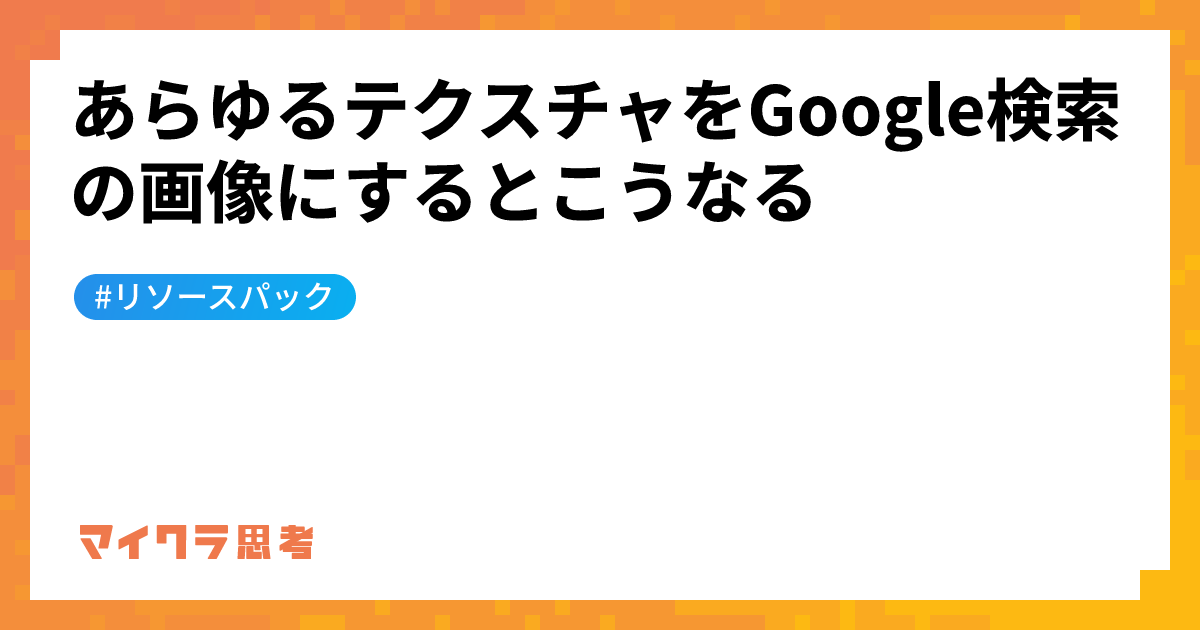 あらゆるテクスチャをGoogle検索の画像にするとこうなる

#リソースパック

マイクラ思考